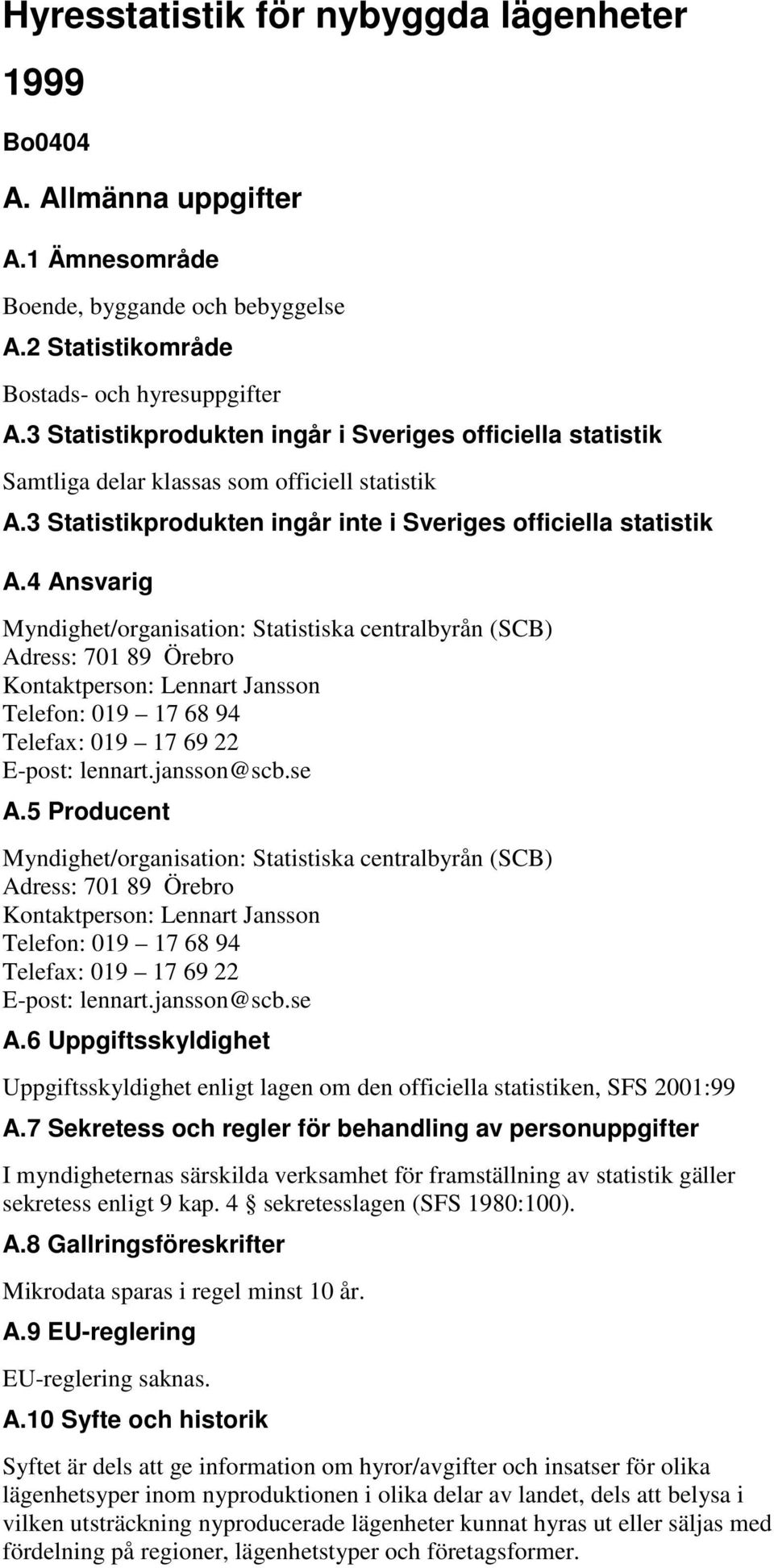 Hyresstatistik för nybyggda lägenheter 1999

Bo0404

A. Allmänna uppgifter

A.1 Ämnesområde

Boende, byggande och bebyggelse

A.2 Statistikområde

Bostads- och hyresuppgifter

A.3 Statistikprodukten ingår i Sveriges officiella statistik

Samtliga delar klassas som officiell statistik

A.3 Statistikprodukten ingår inte i Sveriges officiella statistik

A.4 Ansvarig

Myndighet/organisation: Statistiska centralbyrån (SCB)
Adress: 701 89 Örebro
Kontaktperson: Lennart Jansson
Telefon: 019 – 17 68 94
Telefax: 019 – 17 69 22
E-post: lennart.jansson@scb.se

A.5 Producent

Myndighet/organisation: Statistiska centralbyrån (SCB)
Adress: 701 89 Örebro
Kontaktperson: Lennart Jansson
Telefon: 019 – 17 68 94
Telefax: 019 – 17 69 22
E-post: lennart.jansson@scb.se

A.6 Uppgiftsskyldighet

Uppgiftsskyldighet enligt lagen om den officiella statistiken, SFS 2001:99

A.7 Sekretess och regler för behandling av personuppgifter

I myndigheternas särskilda verksamhet för framställning av statistik gäller sekretess enligt 9 kap. 4 § sekretesslagen (SFS 1980:100).

A.8 Gallringsföreskrifter

Mikrodata sparas i regel minst 10 år.

A.9 EU-reglering

EU-reglering saknas.

A.10 Syfte och historik

Syftet är dels att ge information om hyror/avgifter och insatser för olika lägenhetsyper inom nyproduktionen i olika delar av landet, dels att belysa i vilken utsträckning nyproducerade lägenheter kunnat hyras ut eller säljas med fördelning på regioner, lägenhetstyper och företagsformer.